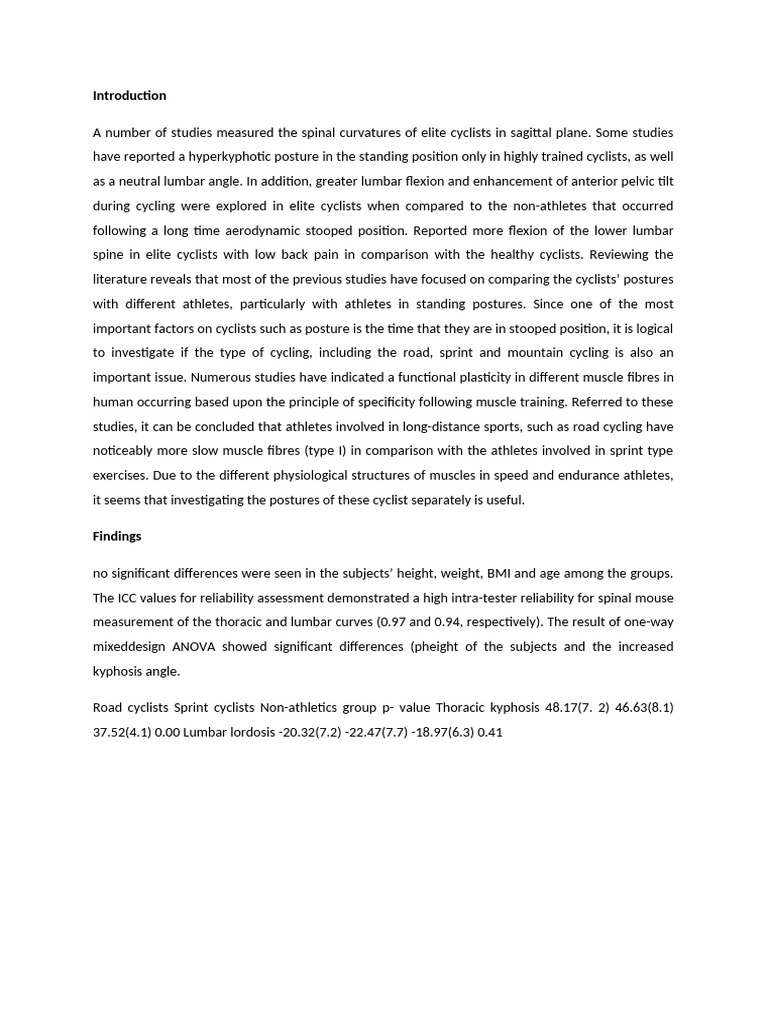 Introduction

A number of studies measured the spinal curvatures of elite cyclists in sagittal plane. Some studies have reported a hyperkyphotic posture in the standing position only in highly trained cyclists, as well as a neutral lumbar angle. In addition, greater lumbar flexion and enhancement of anterior pelvic tilt during cycling were explored in elite cyclists when compared to the non-athletes that occurred following a long time aerodynamic stooped position. Reported more flexion of the lower lumbar spine in elite cyclists with low back pain in comparison with the healthy cyclists. Reviewing the literature reveals that most of the previous studies have focused on comparing the cyclists' postures with different athletes, particularly with athletes in standing postures. Since one of the most important factors on cyclists such as posture is the time that they are in stooped position, it is logical to investigate if the type of cycling, including the road, sprint and mountain cycling is also an important issue. Numerous studies have indicated a functional plasticity in different muscle fibres in human occurring based upon the principle of specificity following muscle training. Referred to these studies, it can be concluded that athletes involved in long-distance sports, such as road cycling have noticeably more slow muscle fibres (type I) in comparison with the athletes involved in sprint type exercises. Due to the different physiological structures of muscles in speed and endurance athletes, it seems that investigating the postures of these cyclist separately is useful.

Findings

no significant differences were seen in the subjects' height, weight, BMI and age among the groups. The ICC values for reliability assessment demonstrated a high intra-tester reliability for spinal mouse measurement of the thoracic and lumbar curves (0.97 and 0.94, respectively). The result of one-way mixeddesign ANOVA showed significant differences (pheight of the subjects and the increased kyphosis angle.

Road cyclists Sprint cyclists Non-athletics group p- value Thoracic kyphosis 48.17(7. 2) 46.63(8.1) 37.52(4.1) 0.00 Lumbar lordosis -20.32(7.2) -22.47(7.7) -18.97(6.3) 0.41